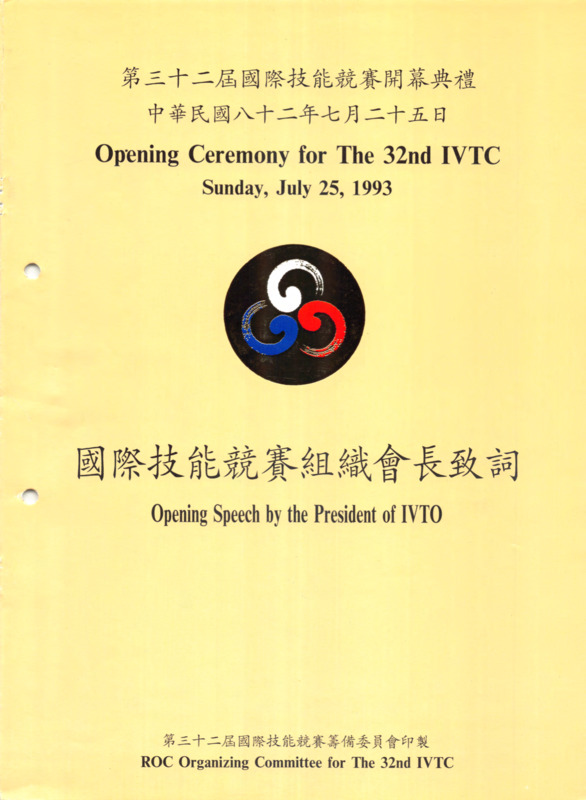 第三十二屆國際技能競賽開幕典禮
中華民國八十二年七月二十五日

Opening Ceremony for The 32nd IVTC
Sunday, July 25, 1993

國際技能競賽組織會長致詞

Opening Speech by the President of IVTO

第三十二屆國際技能競賽籌備委員會印製
ROC Organizing Committee for The 32nd IVTC